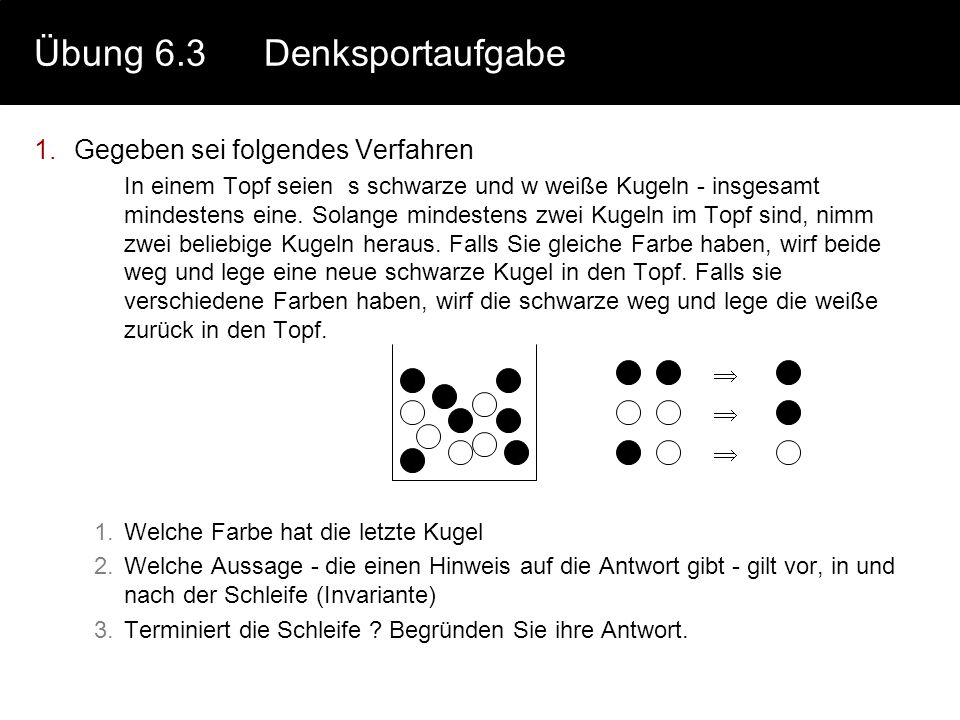 Übung 6.3 Denksportaufgabe

1. Gegeben sei folgendes Verfahren

In einem Topf seien s schwarze und w weiße Kugeln - insgesamt mindestens eine. Solange mindestens zwei Kugeln im Topf sind, nimm zwei beliebige Kugeln heraus. Falls Sie gleiche Farbe haben, wirf beide weg und lege eine neue schwarze Kugel in den Topf. Falls sie verschiedene Farben haben, wirf die schwarze weg und lege die weiße zurück in den Topf.

$\Rightarrow$

$\Rightarrow$

$\Rightarrow$

1. Welche Farbe hat die letzte Kugel
2. Welche Aussage - die einen Hinweis auf die Antwort gibt - gilt vor, in und nach der Schleife (Invariante)
3. Terminiert die Schleife ? Begründen Sie ihre Antwort.